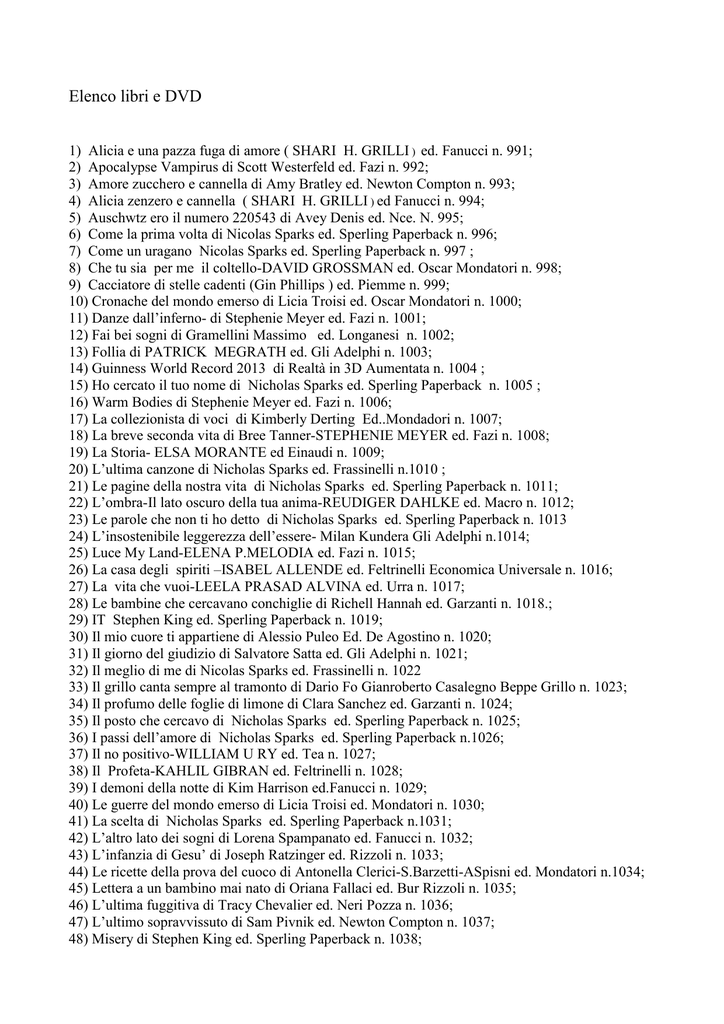 Elenco libri e DVD

1) Alicia e una pazza fuga di amore ( SHARI H. GRILLI ) ed. Fanucci n. 991;
2) Apocalypse Vampirus di Scott Westerfeld ed. Fazi n. 992;
3) Amore zucchero e cannella di Amy Bratley ed. Newton Compton n. 993;
4) Alicia zenzero e cannella ( SHARI H. GRILLI ) ed Fanucci n. 994;
5) Auschwtz ero il numero 220543 di Avey Denis ed. Nce. N. 995;
6) Come la prima volta di Nicolas Sparks ed. Sperling Paperback n. 996;
7) Come un uragano Nicolas Sparks ed. Sperling Paperback n. 997 ;
8) Che tu sia per me il coltello-DAVID GROSSMAN ed. Oscar Mondatori n. 998;
9) Cacciatore di stelle cadenti (Gin Phillips ) ed. Piemme n. 999;
10) Cronache del mondo emerso di Licia Troisi ed. Oscar Mondatori n. 1000;
11) Danze dall'inferno- di Stephenie Meyer ed. Fazi n. 1001;
12) Fai bei sogni di Gramellini Massimo ed. Longanesi n. 1002;
13) Follia di PATRICK MEGRATH ed. Gli Adelphi n. 1003;
14) Guinness World Record 2013 di Realtà in 3D Aumentata n. 1004 ;
15) Ho cercato il tuo nome di Nicholas Sparks ed. Sperling Paperback n. 1005 ;
16) Warm Bodies di Stephenie Meyer ed. Fazi n. 1006;
17) La collezionista di voci di Kimberly Derting Ed..Mondadori n. 1007;
18) La breve seconda vita di Bree Tanner-STEPHENIE MEYER ed. Fazi n. 1008;
19) La Storia- ELSA MORANTE ed Einaudi n. 1009;
20) L'ultima canzone di Nicholas Sparks ed. Frassinelli n.1010 ;
21) Le pagine della nostra vita di Nicholas Sparks ed. Sperling Paperback n. 1011;
22) L'ombra-Il lato oscuro della tua anima-REUDIGER DAHLKE ed. Macro n. 1012;
23) Le parole che non ti ho detto di Nicholas Sparks ed. Sperling Paperback n. 1013
24) L'insostenibile leggerezza dell'essere- Milan Kundera Gli Adelphi n.1014;
25) Luce My Land-ELENA P.MELODIA ed. Fazi n. 1015;
26) La casa degli spiriti –ISABEL ALLENDE ed. Feltrinelli Economica Universale n. 1016;
27) La vita che vuoi-LEELA PRASAD ALVINA ed. Urra n. 1017;
28) Le bambine che cercavano conchiglie di Richell Hannah ed. Garzanti n. 1018.;
29) IT Stephen King ed. Sperling Paperback n. 1019;
30) Il mio cuore ti appartiene di Alessio Puleo Ed. De Agostino n. 1020;
31) Il giorno del giudizio di Salvatore Satta ed. Gli Adelphi n. 1021;
32) Il meglio di me di Nicolas Sparks ed. Frassinelli n. 1022
33) Il grillo canta sempre al tramonto di Dario Fo Gianroberto Casalegno Beppe Grillo n. 1023;
34) Il profumo delle foglie di limone di Clara Sanchez ed. Garzanti n. 1024;
35) Il posto che cercavo di Nicholas Sparks ed. Sperling Paperback n. 1025;
36) I passi dell'amore di Nicholas Sparks ed. Sperling Paperback n.1026;
37) Il no positivo-WILLIAM U RY ed. Tea n. 1027;
38) Il Profeta-KAHLIL GIBRAN ed. Feltrinelli n. 1028;
39) I demoni della notte di Kim Harrison ed.Fanucci n. 1029;
40) Le guerre del mondo emerso di Licia Troisi ed. Mondatori n. 1030;
41) La scelta di Nicholas Sparks ed. Sperling Paperback n.1031;
42) L'altro lato dei sogni di Lorena Spampanato ed. Fanucci n. 1032;
43) L'infanzia di Gesu' di Joseph Ratzinger ed. Rizzoli n. 1033;
44) Le ricette della prova del cuoco di Antonella Clerici-S.Barzetti-ASpisni ed. Mondatori n.1034;
45) Lettera a un bambino mai nato di Oriana Fallaci ed. Bur Rizzoli n. 1035;
46) L'ultima fuggitiva di Tracy Chevalier ed. Neri Pozza n. 1036;
47) L'ultimo sopravvissuto di Sam Pivnik ed. Newton Compton n. 1037;
48) Misery di Stephen King ed. Sperling Paperback n. 1038;